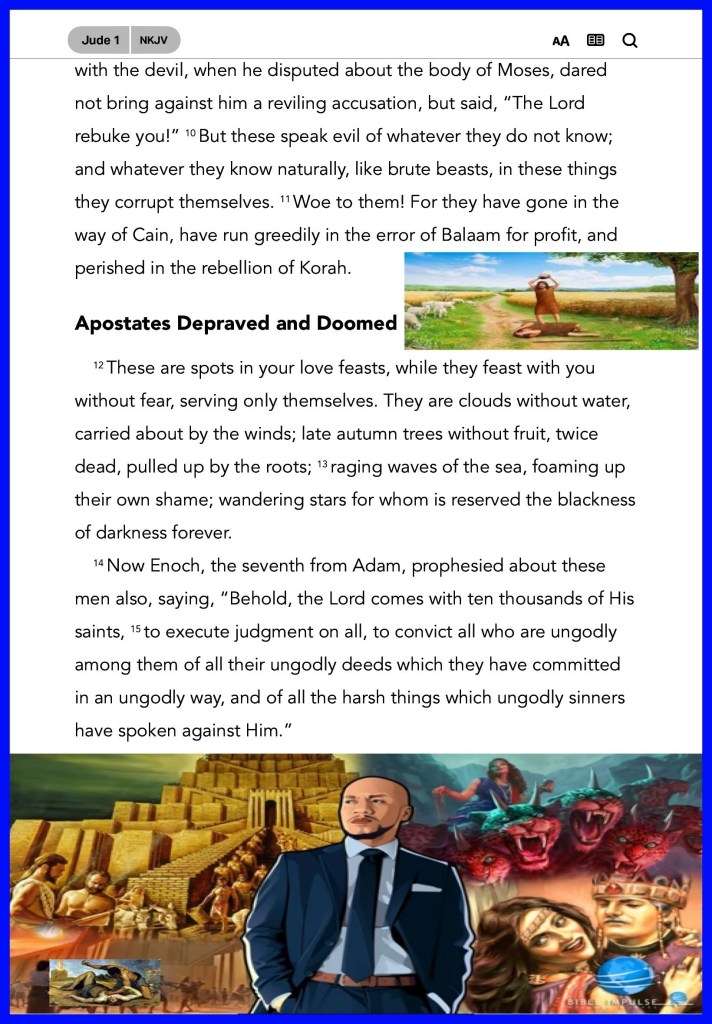 Jude 1 NKJV

AA

with the devil, when he disputed about the body of Moses, dared not bring against him a reviling accusation, but said, "The Lord rebuke you!" $^{10}$ But these speak evil of whatever they do not know; and whatever they know naturally, like brute beasts, in these things they corrupt themselves. $^{11}$ Woe to them! For they have gone in the way of Cain, have run greedily in the error of Balaam for profit, and perished in the rebellion of Korah.

Apostates Depraved and Doomed

$^{12}$ These are spots in your love feasts, while they feast with you without fear, serving only themselves. They are clouds without water, carried about by the winds; late autumn trees without fruit, twice dead, pulled up by the roots; $^{13}$ raging waves of the sea, foaming up their own shame; wandering stars for whom is reserved the blackness of darkness forever.

$^{14}$ Now Enoch, the seventh from Adam, prophesied about these men also, saying, "Behold, the Lord comes with ten thousands of His saints, $^{15}$ to execute judgment on all, to convict all who are ungodly among them of all their ungodly deeds which they have committed in an ungodly way, and of all the harsh things which ungodly sinners have spoken against Him."

BIBLE IMPULSE